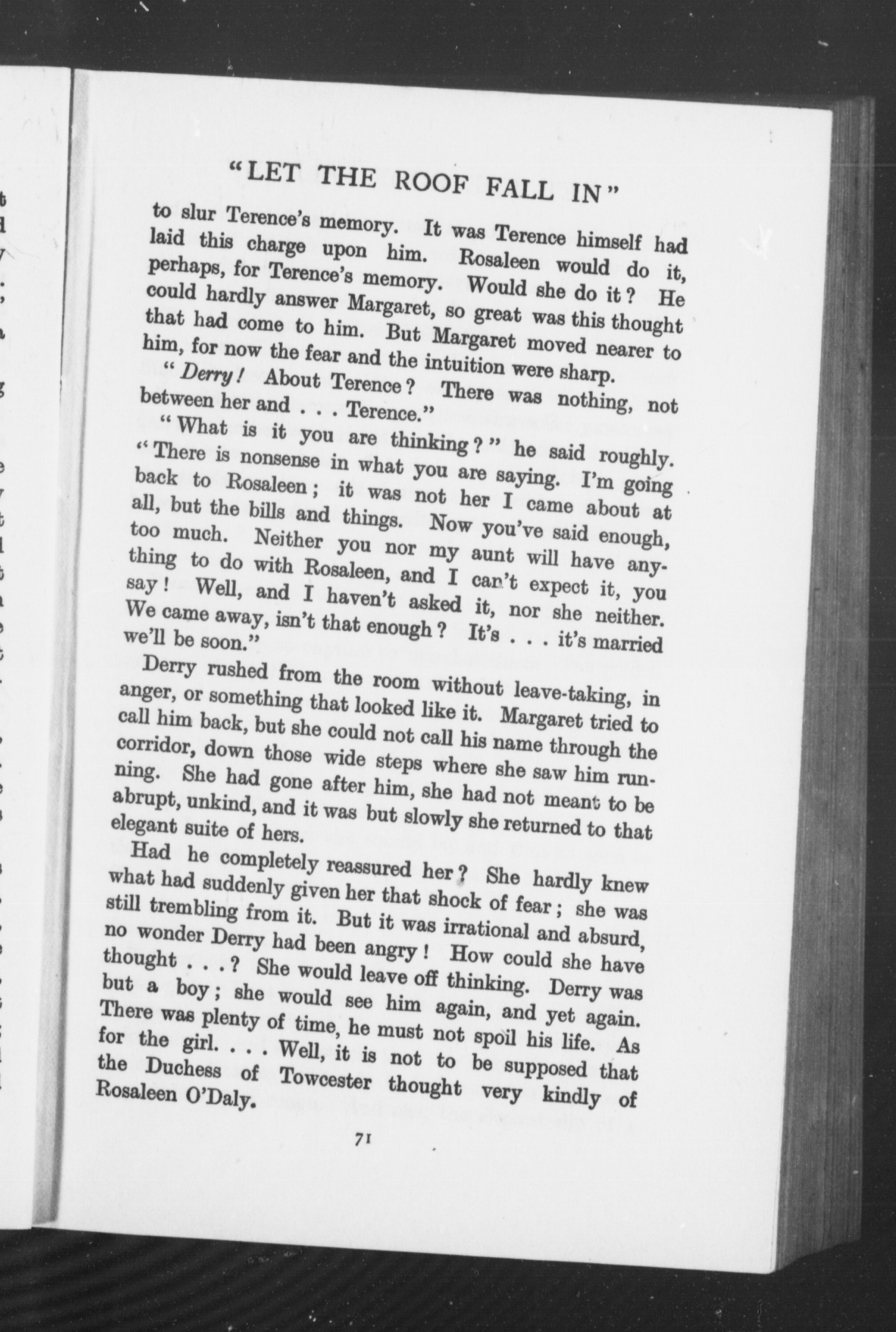 "LET THE ROOF FALL IN"

to slur Terence's memory. It was Terence himself had laid this charge upon him. Rosaleen would do it, perhaps, for Terence's memory. Would she do it? He could hardly answer Margaret, so great was this thought that had come to him. But Margaret moved nearer to him, for now the fear and the intuition were sharp.

"Derry! About Terence? There was nothing, not between her and . . . Terence."

"What is it you are thinking?" he said roughly. "There is nonsense in what you are saying. I'm going back to Rosaleen; it was not her I came about at all, but the bills and things. Now you've said enough, too much. Neither you nor my aunt will have anything to do with Rosaleen, and I can't expect it, you say! Well, and I haven't asked it, nor she neither. We came away, isn't that enough? It's . . . it's married we'll be soon."

Derry rushed from the room without leave-taking, in anger, or something that looked like it. Margaret tried to call him back, but she could not call his name through the corridor, down those wide steps where she saw him running. She had gone after him, she had not meant to be abrupt, unkind, and it was but slowly she returned to that elegant suite of hers.

Had he completely reassured her? She hardly knew what had suddenly given her that shock of fear; she was still trembling from it. But it was irrational and absurd, no wonder Derry had been angry! How could she have thought . . .? She would leave off thinking. Derry was but a boy; she would see him again, and yet again. There was plenty of time, he must not spoil his life. As for the girl. . . . Well, it is not to be supposed that the Duchess of Towcester thought very kindly of Rosaleen O'Daly.

71